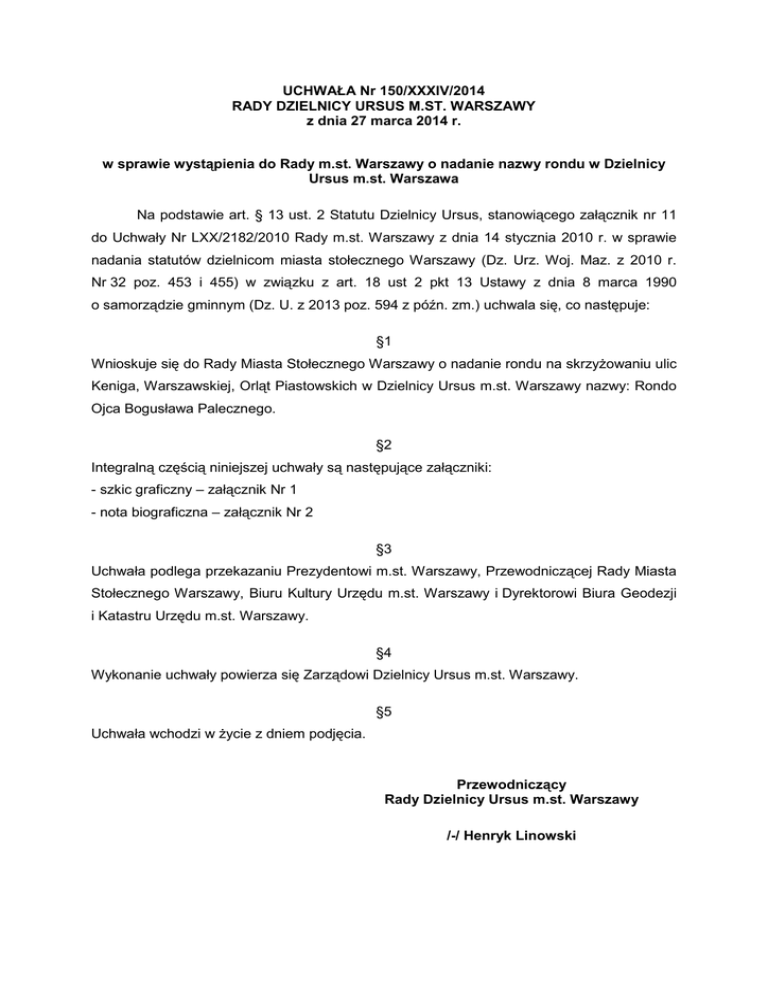 UCHWAŁA Nr 150/XXXIV/2014
RADY DZIELNICY URSUS M.ST. WARSZAWY
z dnia 27 marca 2014 r.

w sprawie wystąpienia do Rady m.st. Warszawy o nadanie nazwy rondu w Dzielnicy Ursus m.st. Warszawa

Na podstawie art. § 13 ust. 2 Statutu Dzielnicy Ursus, stanowiącego załącznik nr 11 do Uchwały Nr LXX/2182/2010 Rady m.st. Warszawy z dnia 14 stycznia 2010 r. w sprawie nadania statutów dzielnicom miasta stołecznego Warszawy (Dz. Urz. Woj. Maz. z 2010 r. Nr 32 poz. 453 i 455) w związku z art. 18 ust 2 pkt 13 Ustawy z dnia 8 marca 1990 o samorządzie gminnym (Dz. U. z 2013 poz. 594 z późn. zm.) uchwala się, co następuje:

§1
Wnioskuje się do Rady Miasta Stołecznego Warszawy o nadanie rondu na skrzyżowaniu ulic Keniga, Warszawskiej, Orląt Piastowskich w Dzielnicy Ursus m.st. Warszawy nazwy: Rondo Ojca Bogusława Palecznego.

§2
Integralną częścią niniejszej uchwały są następujące załączniki:
- szkic graficzny – załącznik Nr 1
- nota biograficzna – załącznik Nr 2

§3
Uchwała podlega przekazaniu Prezydentowi m.st. Warszawy, Przewodniczącej Rady Miasta Stołecznego Warszawy, Biuru Kultury Urzędu m.st. Warszawy i Dyrektorowi Biura Geodezji i Katastru Urzędu m.st. Warszawy.

§4
Wykonanie uchwały powierza się Zarządowi Dzielnicy Ursus m.st. Warszawy.

§5
Uchwała wchodzi w życie z dniem podjęcia.

Przewodniczący
Rady Dzielnicy Ursus m.st. Warszawy

/-/ Henryk Linowski